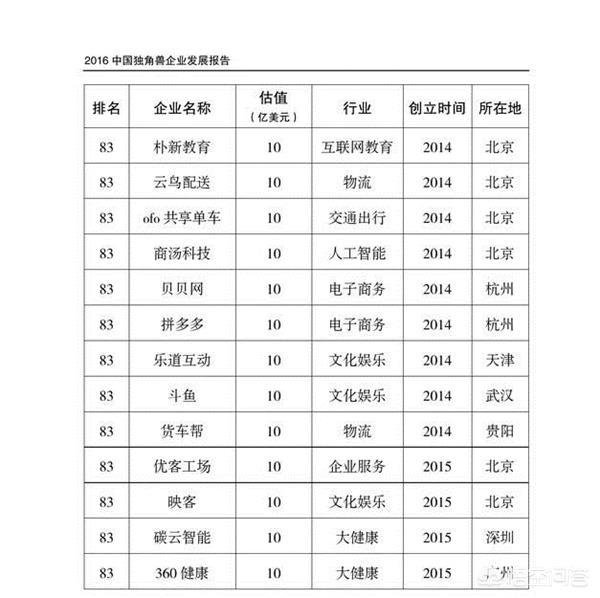 2016 中国独角兽企业发展报告

| 排名 | 企业名称 | 估值（亿美元） | 行业 | 创立时间 | 所在地 |
|---|---|---|---|---|---|
| 83 | 朴新教育 | 10 | 互联网教育 | 2014 | 北京 |
| 83 | 云鸟配送 | 10 | 物流 | 2014 | 北京 |
| 83 | ofo 共享单车 | 10 | 交通出行 | 2014 | 北京 |
| 83 | 商汤科技 | 10 | 人工智能 | 2014 | 北京 |
| 83 | 贝贝网 | 10 | 电子商务 | 2014 | 杭州 |
| 83 | 拼多多 | 10 | 电子商务 | 2014 | 杭州 |
| 83 | 乐道互动 | 10 | 文化娱乐 | 2014 | 天津 |
| 83 | 斗鱼 | 10 | 文化娱乐 | 2014 | 武汉 |
| 83 | 货车帮 | 10 | 物流 | 2014 | 贵阳 |
| 83 | 优客工场 | 10 | 企业服务 | 2015 | 北京 |
| 83 | 映客 | 10 | 文化娱乐 | 2015 | 北京 |
| 83 | 碳云智能 | 10 | 大健康 | 2015 | 深圳 |
| 83 | 360 健康 | 10 | 大健康 | 2015 | 广州 |

悟空问答